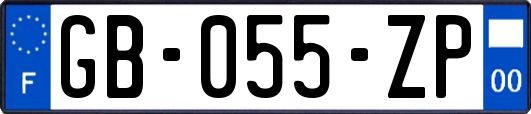 F

GB-055-ZP

00